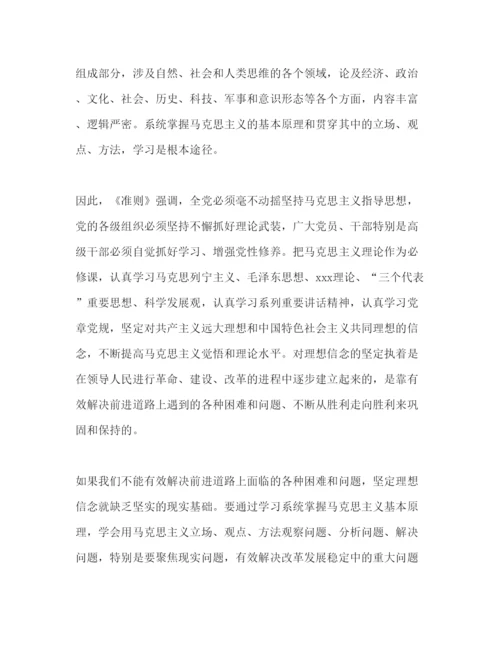 组成部分，涉及自然、社会和人类思维的各个领域，论及经济、政治、文化、社会、历史、科技、军事和意识形态等各个方面，内容丰富、逻辑严密。系统掌握马克思主义的基本原理和贯穿其中的立场、观点、方法，学习是根本途径。

因此，《准则》强调，全党必须毫不动摇坚持马克思主义指导思想，党的各级组织必须坚持不懈抓好理论武装，广大党员、干部特别是高级干部必须自觉抓好学习、增强党性修养。把马克思主义理论作为必修课，认真学习马克思列宁主义、毛泽东思想、xxx理论、“三个代表”重要思想、科学发展观，认真学习系列重要讲话精神，认真学习党章党规，坚定对共产主义远大理想和中国特色社会主义共同理想的信念，不断提高马克思主义觉悟和理论水平。对理想信念的坚定执着是在领导人民进行革命、建设、改革的进程中逐步建立起来的，是靠有效解决前进道路上遇到的各种困难和问题、不断从胜利走向胜利来巩固和保持的。

如果我们不能有效解决前进道路上面临的各种困难和问题，坚定理想信念就缺乏坚实的现实基础。要通过学习系统掌握马克思主义基本原理，学会用马克思主义立场、观点、方法观察问题、分析问题、解决问题，特别是要聚焦现实问题，有效解决改革发展稳定中的重大问题